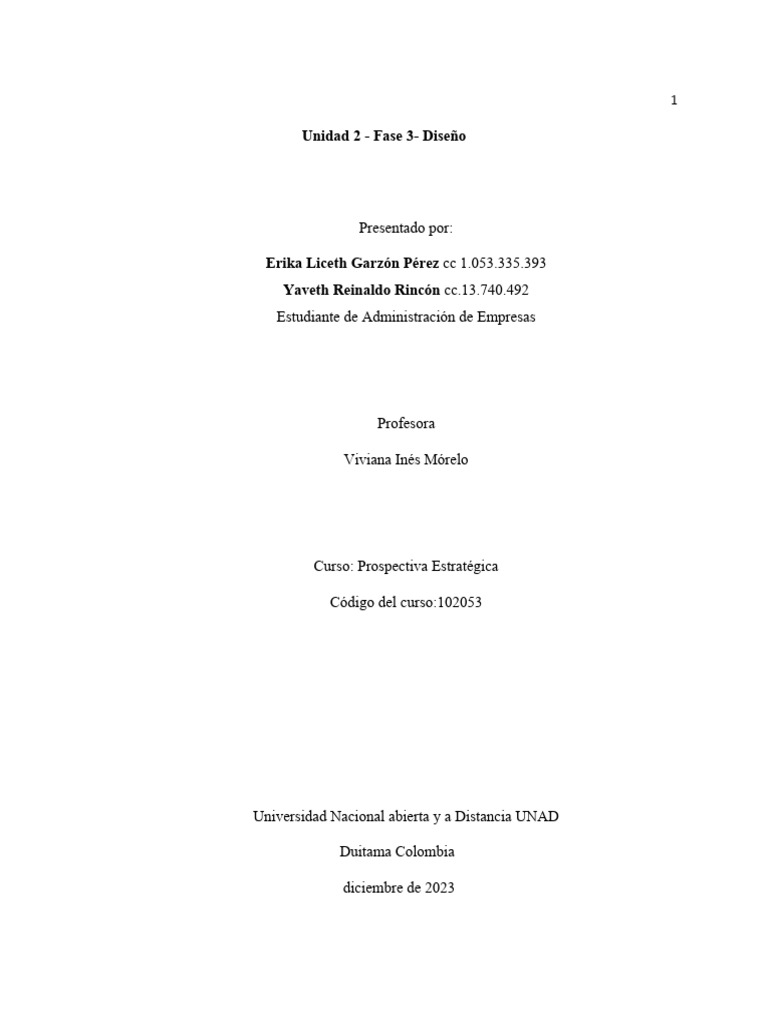 1

Unidad 2 - Fase 3- Diseño

Presentado por:

Erika Liceth Garzón Pérez cc 1.053.335.393

Yaveth Reinaldo Rincón cc.13.740.492

Estudiante de Administración de Empresas

Profesora

Viviana Inés Mórelo

Curso: Prospectiva Estratégica

Código del curso:102053

Universidad Nacional abierta y a Distancia UNAD

Duitama Colombia

diciembre de 2023